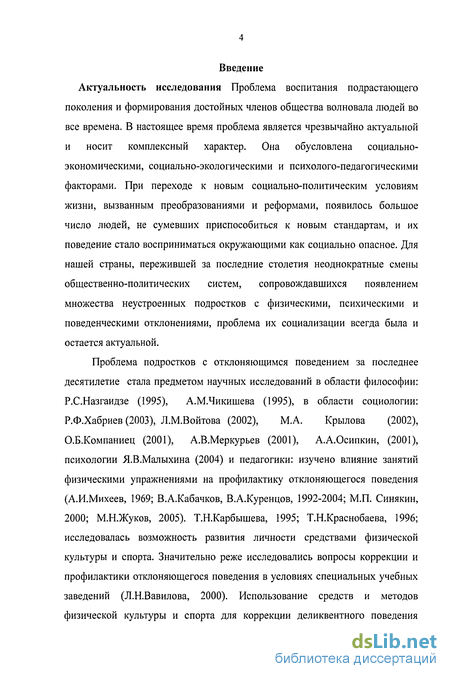 4

Введение

Актуальность исследования Проблема воспитания подрастающего поколения и формирования достойных членов общества волновала людей во все времена. В настоящее время проблема является чрезвычайно актуальной и носит комплексный характер. Она обусловлена социально-экономическими, социально-экологическими и психолого-педагогическими факторами. При переходе к новым социально-политическим условиям жизни, вызванным преобразованиями и реформами, появилось большое число людей, не сумевших приспособиться к новым стандартам, и их поведение стало восприниматься окружающими как социально опасное. Для нашей страны, пережившей за последние столетия неоднократные смены общественно-политических систем, сопровождавшихся появлением множества неустроенных подростков с физическими, психическими и поведенческими отклонениями, проблема их социализации всегда была и остается актуальной.

Проблема подростков с отклоняющимся поведением за последнее десятилетие стала предметом научных исследований в области философии: Р.С.Назгаидзе (1995), А.М.Чикишева (1995), в области социологии: Р.Ф.Хабриев (2003), Л.М.Войтова (2002), М.А. Крылова (2002), О.Б.Компаниец (2001), А.В.Меркурьев (2001), А.А.Осипкин, (2001), психологии Я.В.Малыхина (2004) и педагогики: изучено влияние занятий физическими упражнениями на профилактику отклоняющегося поведения (А.И.Михеев, 1969; В.А.Кабачков, В.А.Куренцов, 1992-2004; М.П. Синякин, 2000; М.Н.Жуков, 2005). Т.Н.Карбышева, 1995; Т.Н.Краснобаева, 1996; исследовалась возможность развития личности средствами физической культуры и спорта. Значительно реже исследовались вопросы коррекции и профилактики отклоняющегося поведения в условиях специальных учебных заведений (Л.Н.Вавилова, 2000). Использование средств и методов физической культуры и спорта для коррекции деликвентного поведения

dsLib.net
библиотека диссертаций